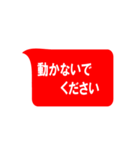 動かないで
ください